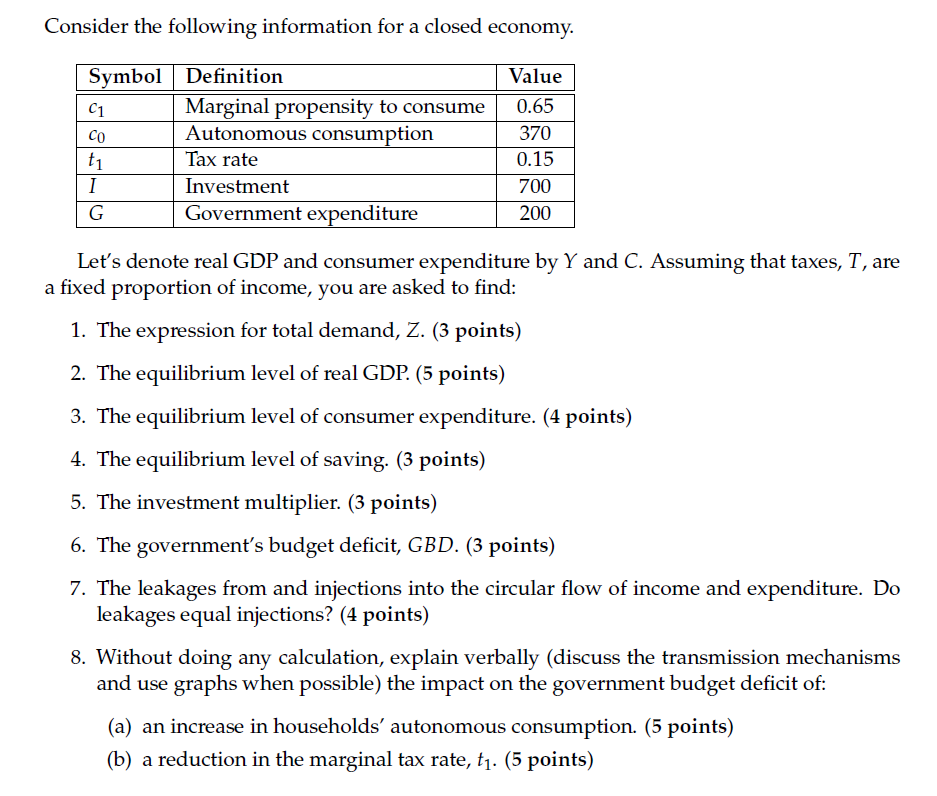 Consider the following information for a closed economy.

| Symbol | Definition | Value |
|---|---|---|
| $c_1$ | Marginal propensity to consume | 0.65 |
| $c_0$ | Autonomous consumption | 370 |
| $t_1$ | Tax rate | 0.15 |
| $I$ | Investment | 700 |
| $G$ | Government expenditure | 200 |

Let's denote real GDP and consumer expenditure by $Y$ and $C$. Assuming that taxes, $T$, are a fixed proportion of income, you are asked to find:

1. The expression for total demand, $Z$. (3 points)

2. The equilibrium level of real GDP. (5 points)

3. The equilibrium level of consumer expenditure. (4 points)

4. The equilibrium level of saving. (3 points)

5. The investment multiplier. (3 points)

6. The government's budget deficit, $GBD$. (3 points)

7. The leakages from and injections into the circular flow of income and expenditure. Do leakages equal injections? (4 points)

8. Without doing any calculation, explain verbally (discuss the transmission mechanisms and use graphs when possible) the impact on the government budget deficit of:

(a) an increase in households' autonomous consumption. (5 points)

(b) a reduction in the marginal tax rate, $t_1$. (5 points)